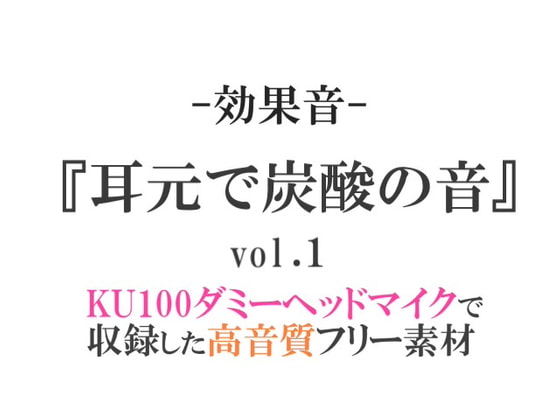 -効果音-

『耳元で炭酸の音』

vol.1

KU100ダミーヘッドマイクで収録した高音質フリー素材